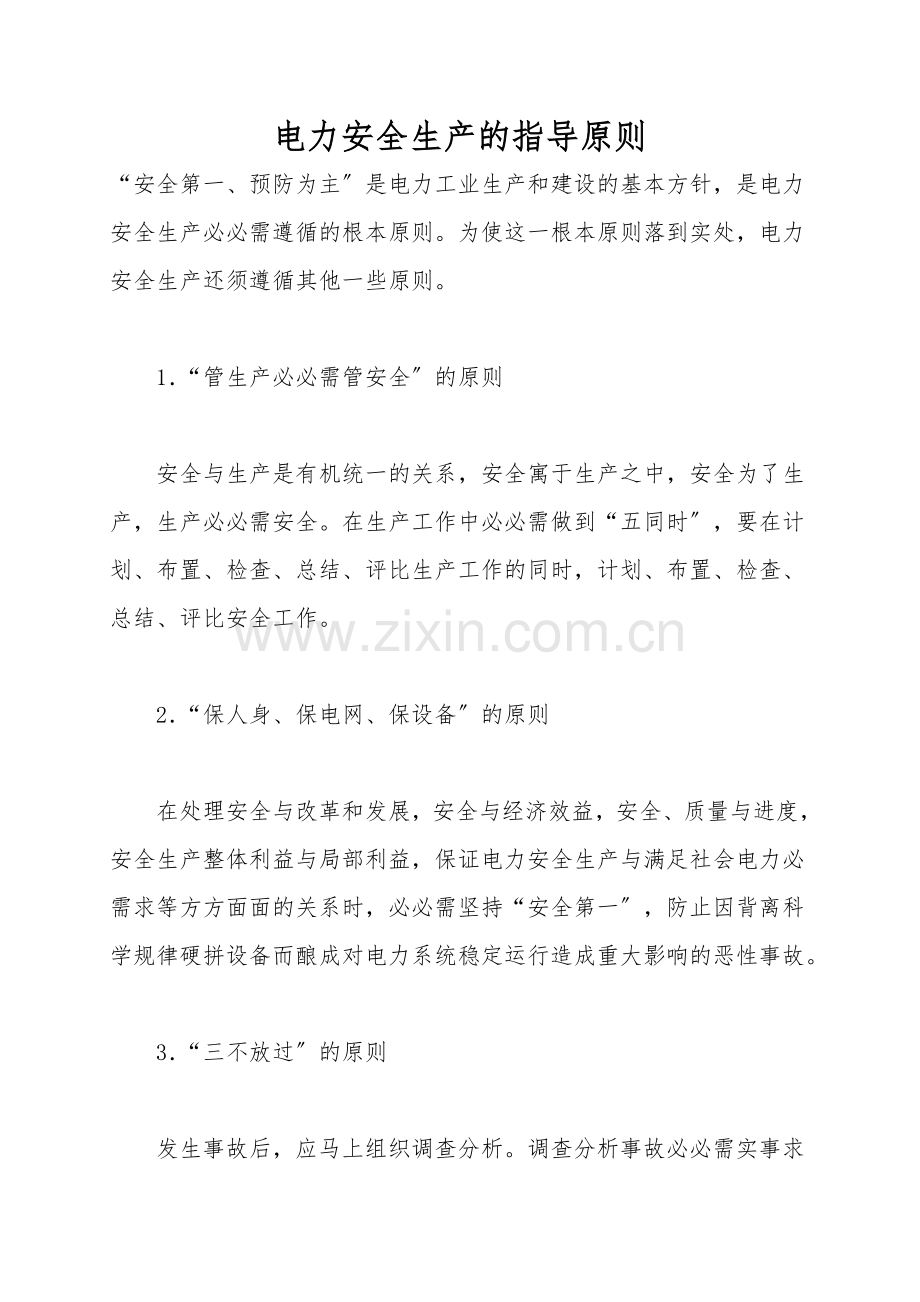 电力安全生产的指导原则

“安全第一、预防为主”是电力工业生产和建设的基本方针，是电力安全生产必必需遵循的根本原则。为使这一根本原则落到实处，电力安全生产还须遵循其他一些原则。

1.“管生产必必需管安全”的原则

安全与生产是有机统一的关系，安全寓于生产之中，安全为了生产，生产必必需安全。在生产工作中必必需做到“五同时”，要在计划、布置、检查、总结、评比生产工作的同时，计划、布置、检查、总结、评比安全工作。

2.“保人身、保电网、保设备”的原则

在处理安全与改革和发展，安全与经济效益，安全、质量与进度，安全生产整体利益与局部利益，保证电力安全生产与满足社会电力必需求等方方面面的关系时，必必需坚持“安全第一”，防止因背离科学规律硬拼设备而酿成对电力系统稳定运行造成重大影响的恶性事故。

3.“三不放过”的原则

发生事故后，应马上组织调查分析。调查分析事故必必需实事求

www.zixin.com.cn